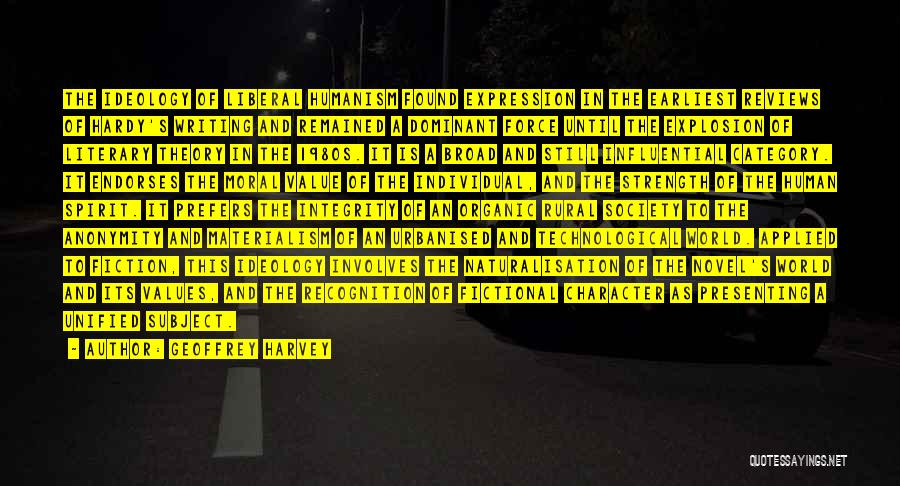 THE IDEOLOGY OF LIBERAL HUMANISM FOUND EXPRESSION IN THE EARLIEST REVIEWS OF HARDY'S WRITING AND REMAINED A DOMINANT FORCE UNTIL THE EXPLOSION OF LITERARY THEORY IN THE 1980S. IT IS A BROAD AND STILL INFLUENTIAL CATEGORY. IT ENDORSES THE MORAL VALUE OF THE INDIVIDUAL, AND THE STRENGTH OF THE HUMAN SPIRIT. IT PREFERS THE INTEGRITY OF AN ORGANIC RURAL SOCIETY TO THE ANONYMITY AND MATERIALISM OF AN URBANISED AND TECHNOLOGICAL WORLD. APPLIED TO FICTION, THIS IDEOLOGY INVOLVES THE NATURALISATION OF THE NOVEL'S WORLD AND ITS VALUES, AND THE RECOGNITION OF FICTIONAL CHARACTER AS PRESENTING A UNIFIED SUBJECT.

- AUTHOR: GEOFFREY HARVEY

QUOTESSAYINGS.NET